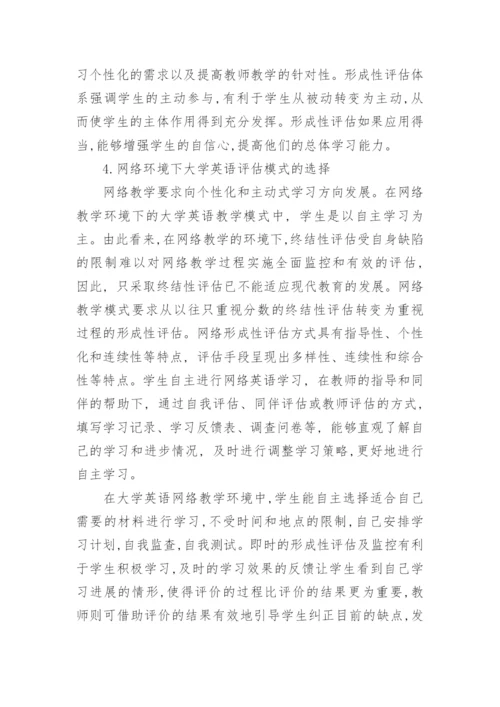 习个性化的需求以及提高教师教学的针对性。形成性评估体系强调学生的主动参与,有利于学生从被动转变为主动,从而使学生的主体作用得到充分发挥。形成性评估如果应用得当,能够增强学生的自信心,提高他们的总体学习能力。

4.网络环境下大学英语评估模式的选择

网络教学要求向个性化和主动式学习方向发展。在网络教学环境下的大学英语教学模式中,学生是以自主学习为主。由此看来,在网络教学的环境下,终结性评估受自身缺陷的限制难以对网络教学过程实施全面监控和有效的评估,因此,只采取终结性评估已不能适应现代教育的发展。网络教学模式要求从以往只重视分数的终结性评估转变为重视过程的形成性评估。网络形成性评估方式具有指导性、个性化和连续性等特点,评估手段呈现出多样性、连续性和综合性等特点。学生自主进行网络英语学习,在教师的指导和同伴的帮助下,通过自我评估、同伴评估或教师评估的方式,填写学习记录、学习反馈表、调查问卷等,能够直观了解自己的学习和进步情况,及时进行调整学习策略,更好地进行自主学习。

在大学英语网络教学环境中,学生能自主选择适合自己需要的材料进行学习,不受时间和地点的限制,自己安排学习计划,自我监查,自我测试。即时的形成性评估及监控有利于学生积极学习,及时的学习效果的反馈让学生看到自己学习进展的情形,使得评价的过程比评价的结果更为重要,教师则可借助评价的结果有效地引导学生纠正目前的缺点,发